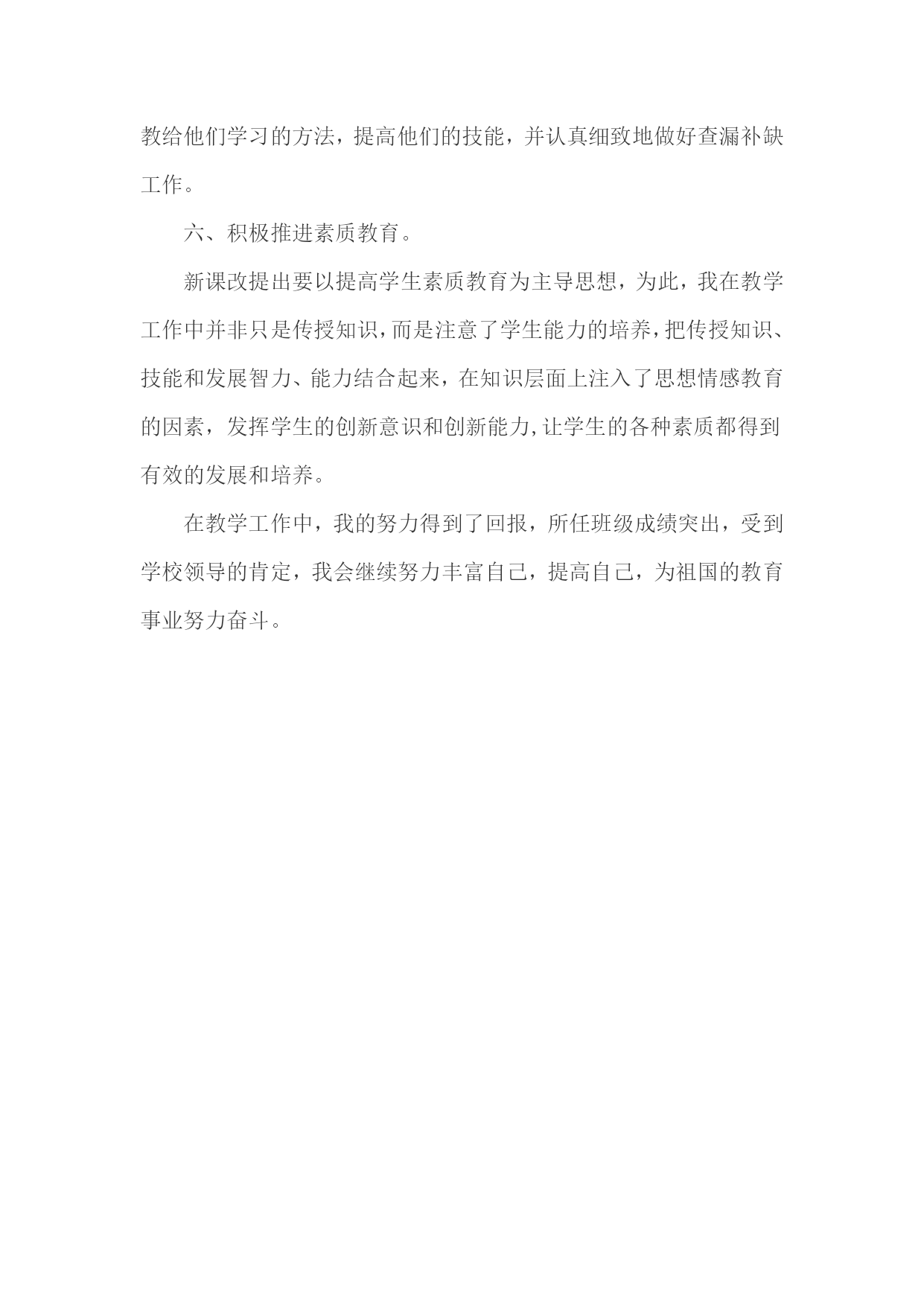 教给他们学习的方法，提高他们的技能，并认真细致地做好查漏补缺工作。

六、积极推进素质教育。

新课改提出要以提高学生素质教育为主导思想，为此，我在教学工作中并非只是传授知识，而是注意了学生能力的培养，把传授知识、技能和发展智力、能力结合起来，在知识层面上注入了思想情感教育的因素，发挥学生的创新意识和创新能力,让学生的各种素质都得到有效的发展和培养。

在教学工作中，我的努力得到了回报，所任班级成绩突出，受到学校领导的肯定，我会继续努力丰富自己，提高自己，为祖国的教育事业努力奋斗。